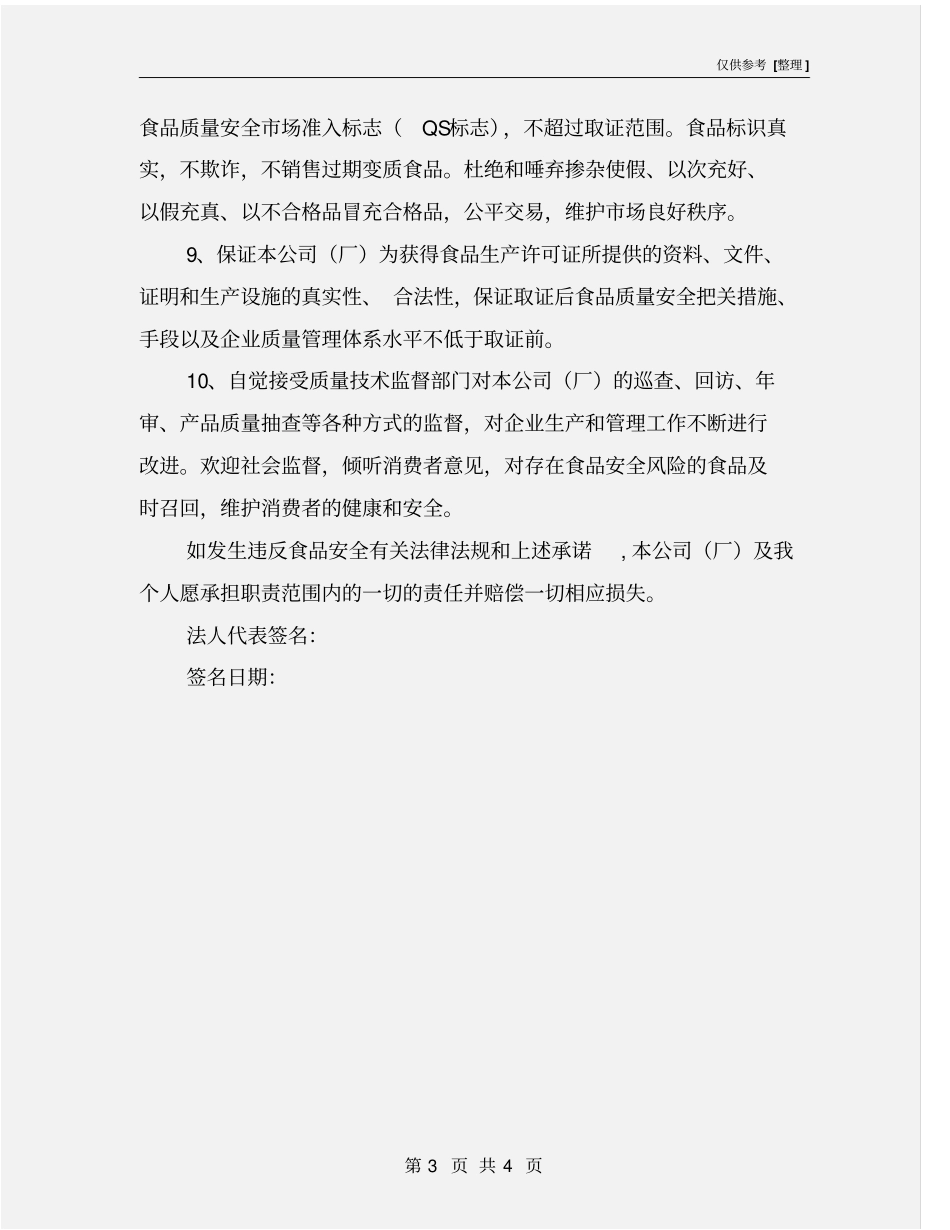 仅供参考 [整理]

食品质量安全市场准入标志（ QS标志），不超过取证范围。食品标识真实，不欺诈，不销售过期变质食品。杜绝和唾弃掺杂使假、以次充好、以假充真、以不合格品冒充合格品，公平交易，维护市场良好秩序。

9、保证本公司（厂）为获得食品生产许可证所提供的资料、文件、证明和生产设施的真实性、 合法性，保证取证后食品质量安全把关措施、手段以及企业质量管理体系水平不低于取证前。

10、自觉接受质量技术监督部门对本公司（厂）的巡查、回访、年审、产品质量抽查等各种方式的监督，对企业生产和管理工作不断进行改进。欢迎社会监督，倾听消费者意见，对存在食品安全风险的食品及时召回，维护消费者的健康和安全。

如发生违反食品安全有关法律法规和上述承诺 ，本公司（厂）及我个人愿承担职责范围内的一切的责任并赔偿一切相应损失。

法人代表签名:

签名日期:

第 3 页 共 4 页